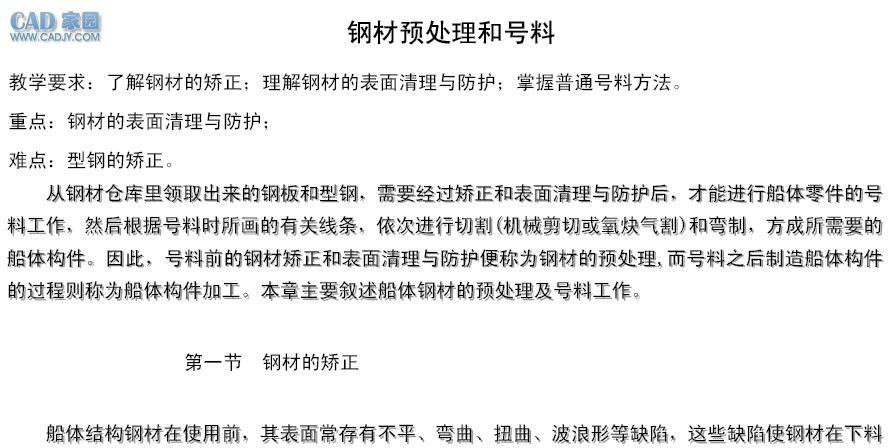 CAD 家园
WWW.CADJY.COM

钢材预处理和号料

教学要求：了解钢材的矫正；理解钢材的表面清理与防护；掌握普通号料方法。

重点：钢材的表面清理与防护；

难点：型钢的矫正。

从钢材仓库里领取出来的钢板和型钢，需要经过矫正和表面清理与防护后，才能进行船体零件的号料工作，然后根据号料时所画的有关线条，依次进行切割(机械剪切或氧炔气割)和弯制，方成所需要的船体构件。因此，号料前的钢材矫正和表面清理与防护便称为钢材的预处理，而号料之后制造船体构件的过程则称为船体构件加工。本章主要叙述船体钢材的预处理及号料工作。

第一节　钢材的矫正

船体结构钢材在使用前，其表面常存有不平、弯曲、扭曲、波浪形等缺陷，这些缺陷使钢材在下料